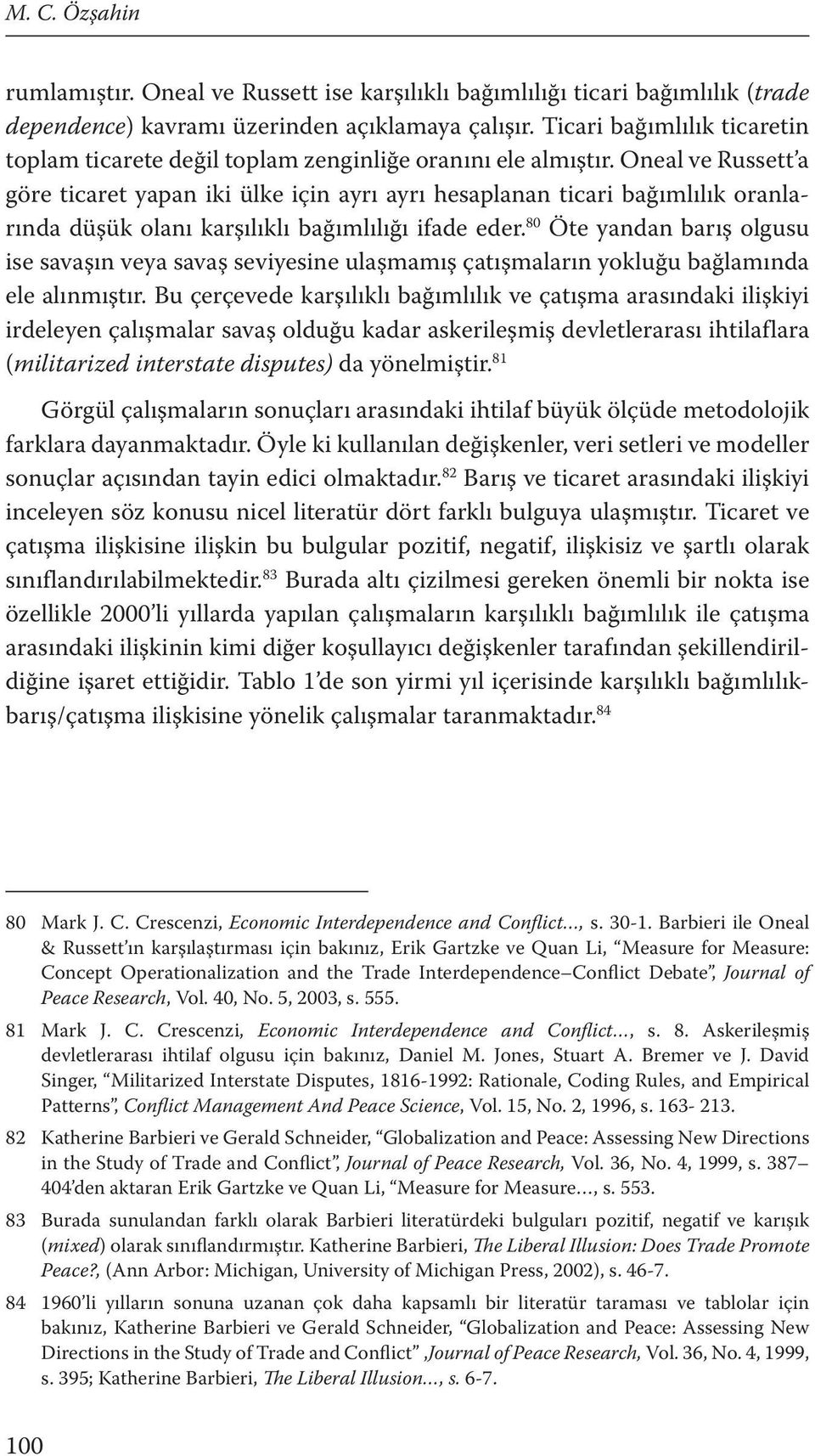 M. C. Özşahin

rumlamıştır. Oneal ve Russett ise karşılıklı bağımlılığı ticari bağımlılık (trade dependence) kavramı üzerinden açıklamaya çalışır. Ticari bağımlılık ticaretin toplam ticarete değil toplam zenginliğe oranını ele almıştır. Oneal ve Russett'a göre ticaret yapan iki ülke için ayrı ayrı hesaplanan ticari bağımlılık oranlarında düşük olanı karşılıklı bağımlılığı ifade eder.$^{80}$ Öte yandan barış olgusu ise savaşın veya savaş seviyesine ulaşmamış çatışmaların yokluğu bağlamında ele alınmıştır. Bu çerçevede karşılıklı bağımlılık ve çatışma arasındaki ilişkiyi irdeleyen çalışmalar savaş olduğu kadar askerileşmiş devletlerarası ihtilaflara (militarized interstate disputes) da yönelmiştir.$^{81}$

Görgül çalışmaların sonuçları arasındaki ihtilaf büyük ölçüde metodolojik farklara dayanmaktadır. Öyle ki kullanılan değişkenler, veri setleri ve modeller sonuçlar açısından tayin edici olmaktadır.$^{82}$ Barış ve ticaret arasındaki ilişkiyi inceleyen söz konusu nicel literatür dört farklı bulguya ulaşmıştır. Ticaret ve çatışma ilişkisine ilişkin bu bulgular pozitif, negatif, ilişkisiz ve şartlı olarak sınıflandırılabilmektedir.$^{83}$ Burada altı çizilmesi gereken önemli bir nokta ise özellikle 2000'li yıllarda yapılan çalışmaların karşılıklı bağımlılık ile çatışma arasındaki ilişkinin kimi diğer koşullayıcı değişkenler tarafından şekillendirildiğine işaret ettiğidir. Tablo 1'de son yirmi yıl içerisinde karşılıklı bağımlılık-barış/çatışma ilişkisine yönelik çalışmalar taranmaktadır.$^{84}$

80 Mark J. C. Crescenzi, Economic Interdependence and Conflict..., s. 30-1. Barbieri ile Oneal & Russett'ın karşılaştırması için bakınız, Erik Gartzke ve Quan Li, "Measure for Measure: Concept Operationalization and the Trade Interdependence–Conflict Debate", Journal of Peace Research, Vol. 40, No. 5, 2003, s. 555.

81 Mark J. C. Crescenzi, Economic Interdependence and Conflict..., s. 8. Askerileşmiş devletlerarası ihtilaf olgusu için bakınız, Daniel M. Jones, Stuart A. Bremer ve J. David Singer, "Militarized Interstate Disputes, 1816-1992: Rationale, Coding Rules, and Empirical Patterns", Conflict Management And Peace Science, Vol. 15, No. 2, 1996, s. 163- 213.

82 Katherine Barbieri ve Gerald Schneider, "Globalization and Peace: Assessing New Directions in the Study of Trade and Conflict", Journal of Peace Research, Vol. 36, No. 4, 1999, s. 387–404'den aktaran Erik Gartzke ve Quan Li, "Measure for Measure..., s. 553.

83 Burada sunulandan farklı olarak Barbieri literatürdeki bulguları pozitif, negatif ve karışık (mixed) olarak sınıflandırmıştır. Katherine Barbieri, The Liberal Illusion: Does Trade Promote Peace?, (Ann Arbor: Michigan, University of Michigan Press, 2002), s. 46-7.

84 1960'li yılların sonuna uzanan çok daha kapsamlı bir literatür taraması ve tablolar için bakınız, Katherine Barbieri ve Gerald Schneider, "Globalization and Peace: Assessing New Directions in the Study of Trade and Conflict" ,Journal of Peace Research, Vol. 36, No. 4, 1999, s. 395; Katherine Barbieri, The Liberal Illusion..., s. 6-7.

100